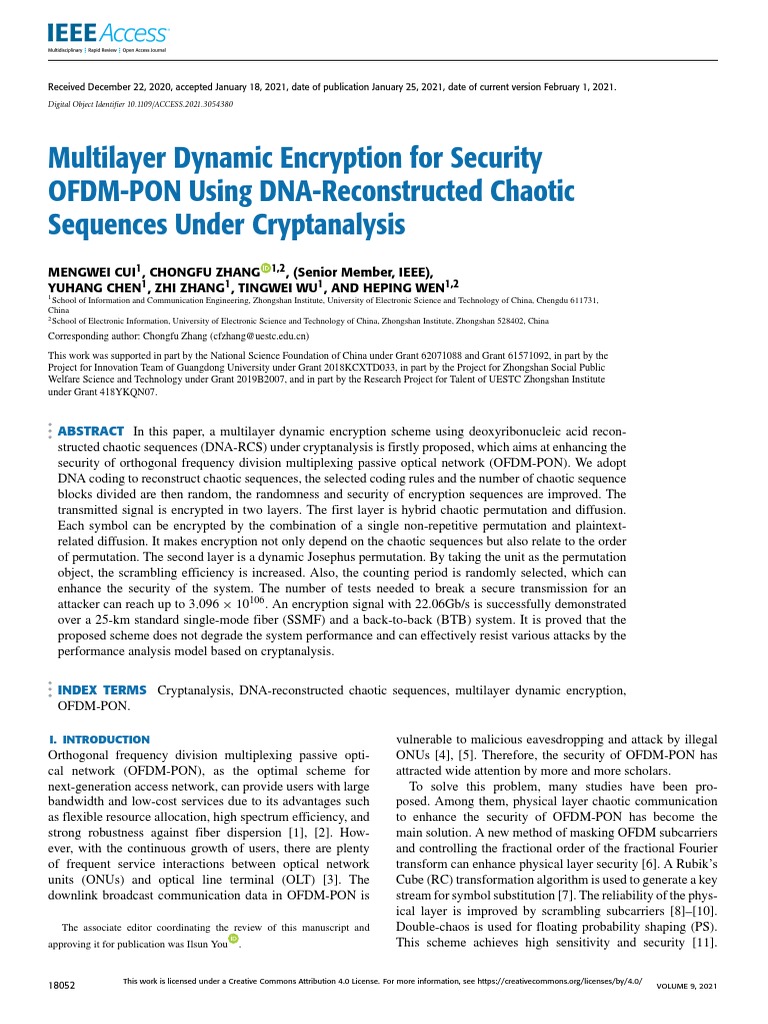 IEEE Access
Multidisciplinary | Rapid Review | Open Access Journal

Received December 22, 2020, accepted January 18, 2021, date of publication January 25, 2021, date of current version February 1, 2021.
Digital Object Identifier 10.1109/ACCESS.2021.3054380

Multilayer Dynamic Encryption for Security OFDM-PON Using DNA-Reconstructed Chaotic Sequences Under Cryptanalysis

MENGWEI CUI$^1$, CHONGFU ZHANG$^{1,2}$, (Senior Member, IEEE), YUHANG CHEN$^1$, ZHI ZHANG$^1$, TINGWEI WU$^1$, AND HEPING WEN$^{1,2}$
$^1$School of Information and Communication Engineering, Zhongshan Institute, University of Electronic Science and Technology of China, Chengdu 611731, China
$^2$School of Electronic Information, University of Electronic Science and Technology of China, Zhongshan Institute, Zhongshan 528402, China

Corresponding author: Chongfu Zhang (cfzhang@uestc.edu.cn)

This work was supported in part by the National Science Foundation of China under Grant 62071088 and Grant 61571092, in part by the Project for Innovation Team of Guangdong University under Grant 2018KCXTD033, in part by the Project for Zhongshan Social Public Welfare Science and Technology under Grant 2019B2007, and in part by the Research Project for Talent of UESTC Zhongshan Institute under Grant 418YKQN07.

ABSTRACT In this paper, a multilayer dynamic encryption scheme using deoxyribonucleic acid reconstructed chaotic sequences (DNA-RCS) under cryptanalysis is firstly proposed, which aims at enhancing the security of orthogonal frequency division multiplexing passive optical network (OFDM-PON). We adopt DNA coding to reconstruct chaotic sequences, the selected coding rules and the number of chaotic sequence blocks divided are then random, the randomness and security of encryption sequences are improved. The transmitted signal is encrypted in two layers. The first layer is hybrid chaotic permutation and diffusion. Each symbol can be encrypted by the combination of a single non-repetitive permutation and plaintext-related diffusion. It makes encryption not only depend on the chaotic sequences but also relate to the order of permutation. The second layer is a dynamic Josephus permutation. By taking the unit as the permutation object, the scrambling efficiency is increased. Also, the counting period is randomly selected, which can enhance the security of the system. The number of tests needed to break a secure transmission for an attacker can reach up to $3.096 \times 10^{106}$. An encryption signal with 22.06Gb/s is successfully demonstrated over a 25-km standard single-mode fiber (SSMF) and a back-to-back (BTB) system. It is proved that the proposed scheme does not degrade the system performance and can effectively resist various attacks by the performance analysis model based on cryptanalysis.

INDEX TERMS Cryptanalysis, DNA-reconstructed chaotic sequences, multilayer dynamic encryption, OFDM-PON.

I. INTRODUCTION
Orthogonal frequency division multiplexing passive optical network (OFDM-PON), as the optimal scheme for next-generation access network, can provide users with large bandwidth and low-cost services due to its advantages such as flexible resource allocation, high spectrum efficiency, and strong robustness against fiber dispersion [1], [2]. However, with the continuous growth of users, there are plenty of frequent service interactions between optical network units (ONUs) and optical line terminal (OLT) [3]. The downlink broadcast communication data in OFDM-PON is

The associate editor coordinating the review of this manuscript and approving it for publication was Ilsun You.

vulnerable to malicious eavesdropping and attack by illegal ONUs [4], [5]. Therefore, the security of OFDM-PON has attracted wide attention by more and more scholars.

To solve this problem, many studies have been proposed. Among them, physical layer chaotic communication to enhance the security of OFDM-PON has become the main solution. A new method of masking OFDM subcarriers and controlling the fractional order of the fractional Fourier transform can enhance physical layer security [6]. A Rubik's Cube (RC) transformation algorithm is used to generate a key stream for symbol substitution [7]. The reliability of the physical layer is improved by scrambling subcarriers [8]–[10]. Double-chaos is used for floating probability shaping (PS). This scheme achieves high sensitivity and security [11].

18052 This work is licensed under a Creative Commons Attribution 4.0 License. For more information, see https://creativecommons.org/licenses/by/4.0/ VOLUME 9, 2021